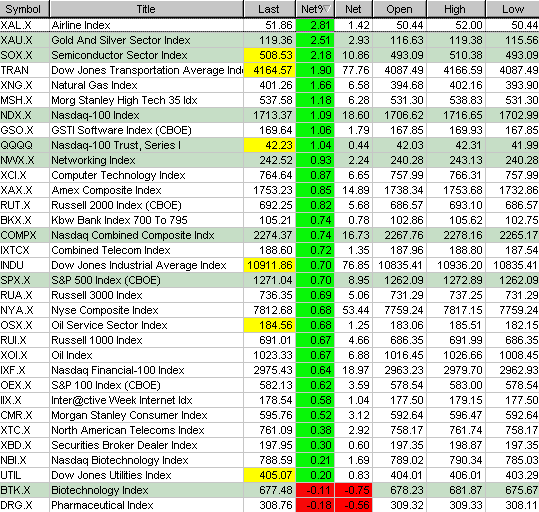 | Symbol | Title | Last | Net% | Net | Open | High | Low |
|---|---|---|---|---|---|---|---|
| XAL.X | Airline Index | 51.86 | 2.81 | 1.42 | 50.44 | 52.00 | 50.44 |
| XAU.X | Gold And Silver Sector Index | 119.36 | 2.51 | 2.93 | 116.63 | 119.38 | 115.56 |
| SOX.X | Semiconductor Sector Index | 508.53 | 2.18 | 10.86 | 493.09 | 510.38 | 493.09 |
| TRAN | Dow Jones Transportation Average Ind | 4164.57 | 1.90 | 77.76 | 4087.49 | 4166.59 | 4087.49 |
| XNG.X | Natural Gas Index | 401.26 | 1.66 | 6.58 | 394.68 | 402.16 | 393.90 |
| MSH.X | Morg Stanley High Tech 35 Idx | 537.58 | 1.18 | 6.28 | 531.30 | 538.83 | 531.30 |
| NDX.X | Nasdaq-100 Index | 1713.37 | 1.09 | 18.60 | 1706.62 | 1716.65 | 1702.99 |
| GSO.X | GSTI Software Index (CBOE) | 169.64 | 1.06 | 1.79 | 167.85 | 169.93 | 167.85 |
| QQQQ | Nasdaq-100 Trust, Series I | 42.23 | 1.04 | 0.44 | 42.03 | 42.31 | 41.99 |
| NWX.X | Networking Index | 242.52 | 0.93 | 2.24 | 240.28 | 243.13 | 240.28 |
| XCI.X | Computer Technology Index | 764.64 | 0.87 | 6.65 | 757.99 | 766.31 | 757.99 |
| XAX.X | Amex Composite Index | 1753.23 | 0.85 | 14.89 | 1738.34 | 1753.68 | 1732.86 |
| RUT.X | Russell 2000 Index (CBOE) | 692.25 | 0.82 | 5.68 | 686.57 | 693.10 | 686.57 |
| BKX.X | Kbw Bank Index 700 To 795 | 105.21 | 0.74 | 0.78 | 102.86 | 105.62 | 102.75 |
| COMPX | Nasdaq Combined Composite Indx | 2274.37 | 0.74 | 16.73 | 2267.76 | 2278.16 | 2265.17 |
| IXTCX | Combined Telecom Index | 188.60 | 0.72 | 1.35 | 187.96 | 188.80 | 187.54 |
| INDU | Dow Jones Industrial Average Index | 10911.86 | 0.70 | 76.85 | 10835.41 | 10936.20 | 10835.41 |
| SPX.X | S&P 500 Index (CBOE) | 1271.04 | 0.70 | 8.95 | 1262.09 | 1272.89 | 1262.09 |
| RUA.X | Russell 3000 Index | 736.35 | 0.69 | 5.06 | 731.29 | 737.25 | 731.29 |
| NYA.X | Nyse Composite Index | 7812.68 | 0.68 | 53.44 | 7759.24 | 7817.15 | 7759.24 |
| OSX.X | Oil Service Sector Index | 184.56 | 0.68 | 1.25 | 183.06 | 185.51 | 182.15 |
| RUI.X | Russell 1000 Index | 691.01 | 0.67 | 4.66 | 686.35 | 691.99 | 686.35 |
| XOI.X | Oil Index | 1023.33 | 0.67 | 6.88 | 1016.45 | 1026.66 | 1008.45 |
| IXF.X | Nasdaq Financial-100 Index | 2975.43 | 0.64 | 18.97 | 2963.23 | 2979.70 | 2962.93 |
| OEX.X | S&P 100 Index (CBOE) | 582.13 | 0.62 | 3.59 | 578.54 | 583.00 | 578.54 |
| IIX.X | Inter@ctive Week Internet Idx | 178.54 | 0.58 | 1.04 | 177.50 | 179.15 | 177.50 |
| CMR.X | Morgan Stanley Consumer Index | 595.76 | 0.52 | 3.12 | 592.64 | 596.47 | 592.64 |
| XTC.X | North American Telecoms Index | 761.09 | 0.38 | 2.92 | 758.17 | 761.74 | 758.17 |
| XBD.X | Securities Broker Dealer Index | 197.95 | 0.30 | 0.60 | 197.35 | 198.87 | 197.35 |
| NBI.X | Nasdaq Biotechnology Index | 788.59 | 0.21 | 1.69 | 789.02 | 790.34 | 785.03 |
| UTIL | Dow Jones Utilities Index | 405.07 | 0.20 | 0.83 | 404.01 | 406.01 | 403.29 |
| BTK.X | Biotechnology Index | 677.48 | -0.11 | -0.75 | 678.23 | 681.87 | 675.67 |
| DRG.X | Pharmaceutical Index | 308.76 | -0.18 | -0.56 | 309.32 | 309.33 | 308.11 |